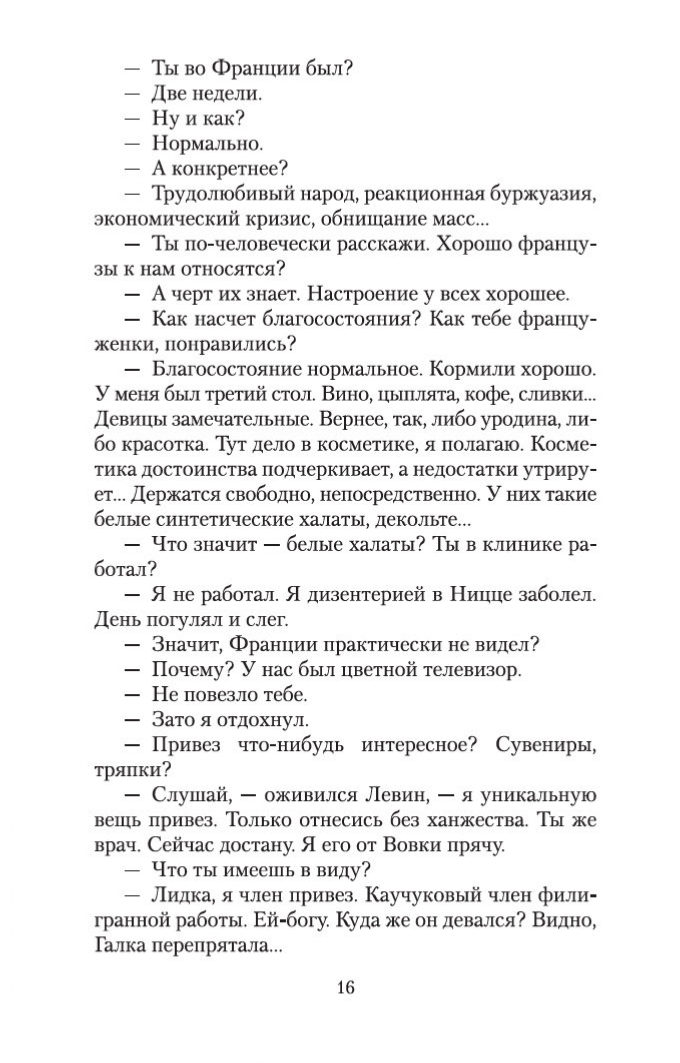 — Ты во Франции был?
— Две недели.
— Ну и как?
— Нормально.
— А конкретнее?
— Трудолюбивый народ, реакционная буржуазия, экономический кризис, обнищание масс...
— Ты по-человечески расскажи. Хорошо французы к нам относятся?
— А черт их знает. Настроение у всех хорошее.
— Как насчет благосостояния? Как тебе француженки, понравились?
— Благосостояние нормальное. Кормили хорошо. У меня был третий стол. Вино, цыплята, кофе, сливки... Девицы замечательные. Вернее, так, либо уродина, либо красотка. Тут дело в косметике, я полагаю. Косметика достоинства подчеркивает, а недостатки утрирует... Держатся свободно, непосредственно. У них такие белые синтетические халаты, декольте...
— Что значит — белые халаты? Ты в клинике работал?
— Я не работал. Я дизентерией в Ницце заболел. День погулял и слег.
— Значит, Франции практически не видел?
— Почему? У нас был цветной телевизор.
— Не повезло тебе.
— Зато я отдохнул.
— Привез что-нибудь интересное? Сувениры, тряпки?
— Слушай, — оживился Левин, — я уникальную вещь привез. Только отнесись без ханжества. Ты же врач. Сейчас достану. Я его от Вовки прячу.
— Что ты имеешь в виду?
— Лидка, я член привез. Каучуковый член филигранной работы. Ей-богу. Куда же он девался? Видно, Галка перепрятала...

16